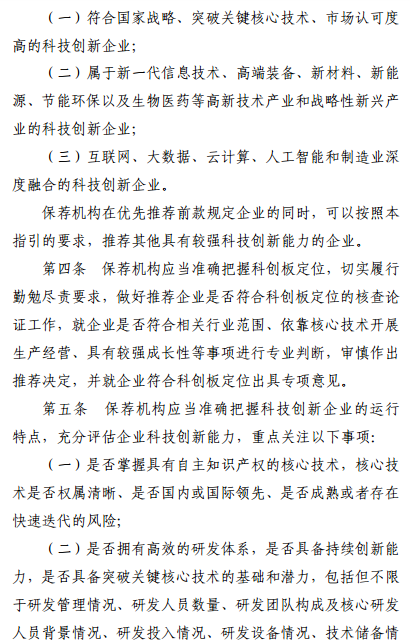 （一）符合国家战略、突破关键核心技术、市场认可度高的科技创新企业；

（二）属于新一代信息技术、高端装备、新材料、新能源、节能环保以及生物医药等高新技术产业和战略性新兴产业的科技创新企业；

（三）互联网、大数据、云计算、人工智能和制造业深度融合的科技创新企业。

保荐机构在优先推荐前款规定企业的同时，可以按照本指引的要求，推荐其他具有较强科技创新能力的企业。

第四条　保荐机构应当准确把握科创板定位，切实履行勤勉尽责要求，做好推荐企业是否符合科创板定位的核查论证工作，就企业是否符合相关行业范围、依靠核心技术开展生产经营、具有较强成长性等事项进行专业判断，审慎作出推荐决定，并就企业符合科创板定位出具专项意见。

第五条　保荐机构应当准确把握科技创新企业的运行特点，充分评估企业科技创新能力，重点关注以下事项：

（一）是否掌握具有自主知识产权的核心技术，核心技术是否权属清晰、是否国内或国际领先、是否成熟或者存在快速迭代的风险；

（二）是否拥有高效的研发体系，是否具备持续创新能力，是否具备突破关键核心技术的基础和潜力，包括但不限于研发管理情况、研发人员数量、研发团队构成及核心研发人员背景情况、研发投入情况、研发设备情况、技术储备情